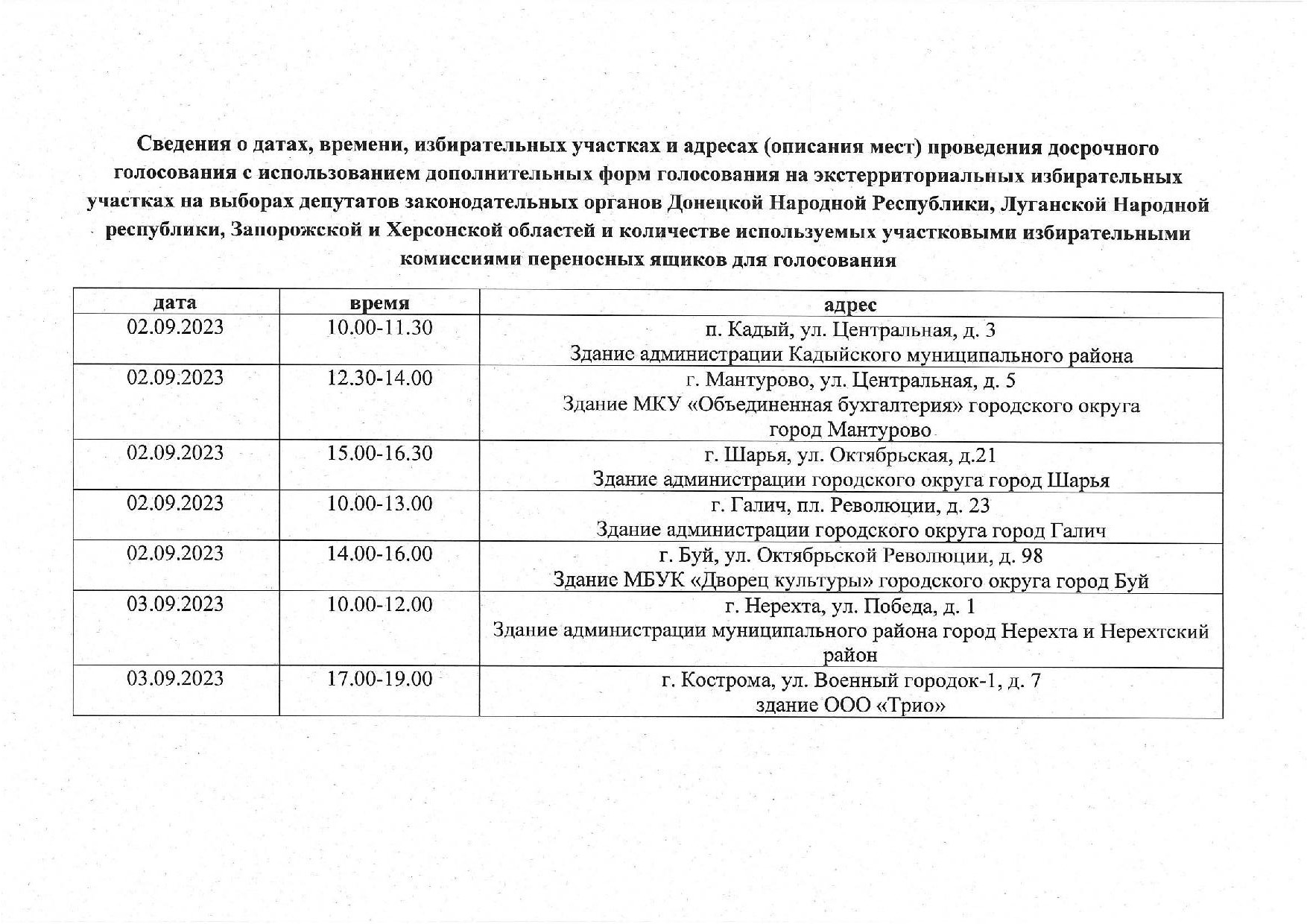 Сведения о датах, времени, избирательных участках и адресах (описания мест) проведения досрочного голосования с использованием дополнительных форм голосования на экстерриториальных избирательных участках на выборах депутатов законодательных органов Донецкой Народной Республики, Луганской Народной республики, Запорожской и Херсонской областей и количестве используемых участковыми избирательными комиссиями переносных ящиков для голосования

| дата | время | адрес |
|---|---|---|
| 02.09.2023 | 10.00-11.30 | п. Кадый, ул. Центральная, д. 3 Здание администрации Кадыйского муниципального района |
| 02.09.2023 | 12.30-14.00 | г. Мантурово, ул. Центральная, д. 5 Здание МКУ «Объединенная бухгалтерия» городского округа город Мантурово |
| 02.09.2023 | 15.00-16.30 | г. Шарья, ул. Октябрьская, д.21 Здание администрации городского округа город Шарья |
| 02.09.2023 | 10.00-13.00 | г. Галич, пл. Революции, д. 23 Здание администрации городского округа город Галич |
| 02.09.2023 | 14.00-16.00 | г. Буй, ул. Октябрьской Революции, д. 98 Здание МБУК «Дворец культуры» городского округа город Буй |
| 03.09.2023 | 10.00-12.00 | г. Нерехта, ул. Победа, д. 1 Здание администрации муниципального района город Нерехта и Нерехтский район |
| 03.09.2023 | 17.00-19.00 | г. Кострома, ул. Военный городок-1, д. 7 здание ООО «Трио» |